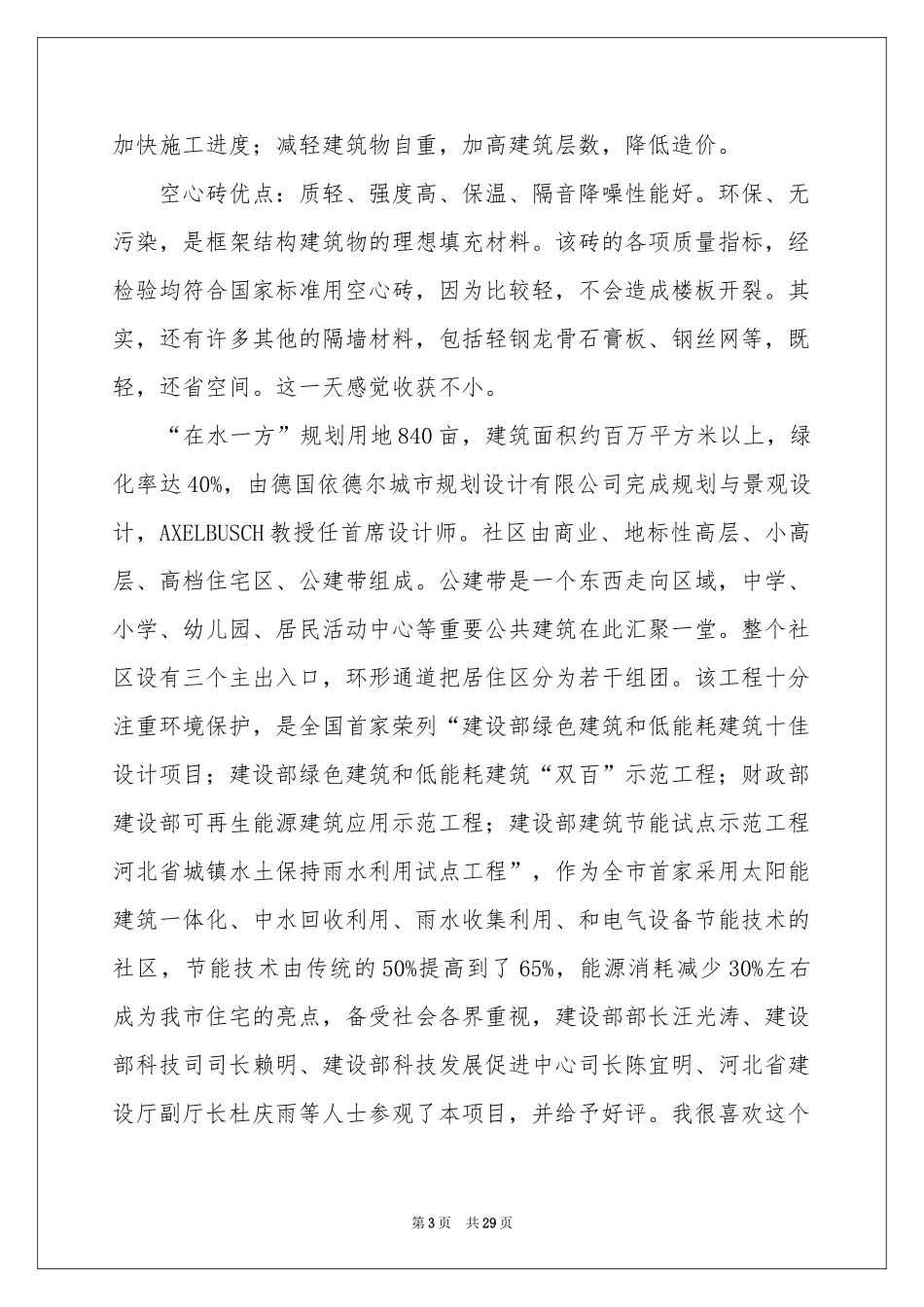 加快施工进度；减轻建筑物自重，加高建筑层数，降低造价。

空心砖优点：质轻、强度高、保温、隔音降噪性能好。环保、无污染，是框架结构建筑物的理想填充材料。该砖的各项质量指标，经检验均符合国家标准用空心砖，因为比较轻，不会造成楼板开裂。其实，还有许多其他的隔墙材料，包括轻钢龙骨石膏板、钢丝网等，既轻，还省空间。这一天感觉收获不小。

“在水一方”规划用地840亩，建筑面积约百万平方米以上，绿化率达40%，由德国依德尔城市规划设计有限公司完成规划与景观设计，AXELBUSCH教授任首席设计师。社区由商业、地标性高层、小高层、高档住宅区、公建带组成。公建带是一个东西走向区域，中学、小学、幼儿园、居民活动中心等重要公共建筑在此汇聚一堂。整个社区设有三个主出入口，环形通道把居住区分为若干组团。该工程十分注重环境保护，是全国首家荣列“建设部绿色建筑和低能耗建筑十佳设计项目；建设部绿色建筑和低能耗建筑“双百”示范工程；财政部建设部可再生能源建筑应用示范工程；建设部建筑节能试点示范工程河北省城镇水土保持雨水利用试点工程”，作为全市首家采用太阳能建筑一体化、中水回收利用、雨水收集利用、和电气设备节能技术的社区，节能技术由传统的50%提高到了65%，能源消耗减少30%左右成为我市住宅的亮点，备受社会各界重视，建设部部长汪光涛、建设部科技司司长赖明、建设部科技发展促进中心司长陈宜明、河北省建设厅副厅长杜庆雨等人士参观了本项目，并给予好评。我很喜欢这个

第3页 共29页